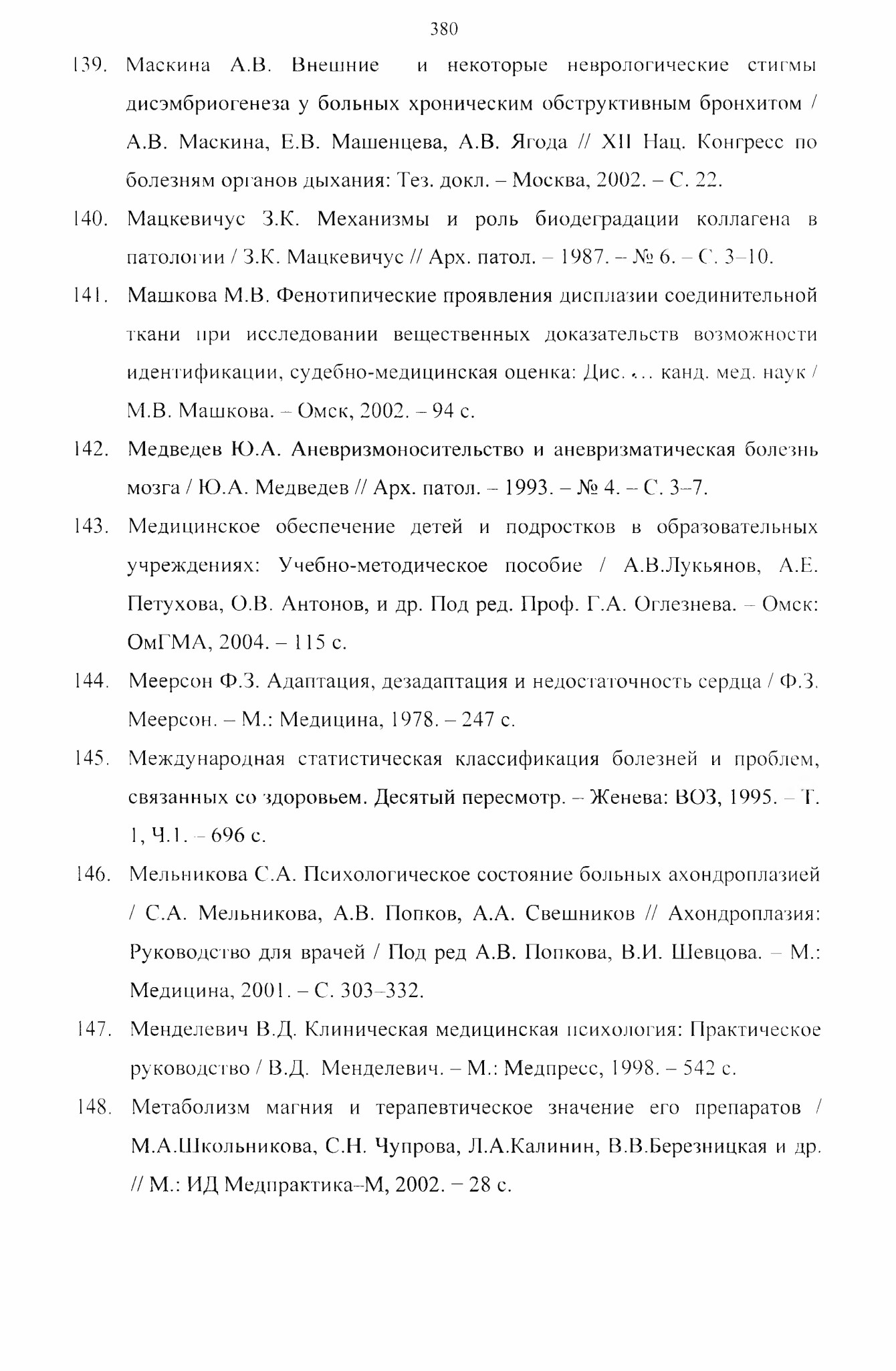 380

139. Маскина А.В. Внешние и некоторые неврологические стигмы дисэмбриогенеза у больных хроническим обструктивным бронхитом / А.В. Маскина, Е.В. Машенцева, А.В. Ягода // XII Нац. Конгресс по болезням органов дыхания: Тез. докл. – Москва, 2002. – С. 22.

140. Мацкевичус З.К. Механизмы и роль биодеградации коллагена в патологии / З.К. Мацкевичус // Арх. патол. – 1987. – № 6. – С. 3–10.

141. Машкова М.В. Фенотипические проявления дисплазии соединительной ткани при исследовании вещественных доказательств возможности идентификации, судебно-медицинская оценка: Дис. ... канд. мед. наук / М.В. Машкова. – Омск, 2002. – 94 с.

142. Медведев Ю.А. Аневризмоносительство и аневризматическая болезнь мозга / Ю.А. Медведев // Арх. патол. – 1993. – № 4. – С. 3–7.

143. Медицинское обеспечение детей и подростков в образовательных учреждениях: Учебно-методическое пособие / А.В.Лукьянов, А.Е. Петухова, О.В. Антонов, и др. Под ред. Проф. Г.А. Оглезнева. – Омск: ОмГМА, 2004. – 115 с.

144. Меерсон Ф.З. Адаптация, дезадаптация и недостаточность сердца / Ф.З. Меерсон. – М.: Медицина, 1978. – 247 с.

145. Международная статистическая классификация болезней и проблем, связанных со здоровьем. Десятый пересмотр. – Женева: ВОЗ, 1995. – Т. 1, Ч.1. – 696 с.

146. Мельникова С.А. Психологическое состояние больных ахондроплазией / С.А. Мельникова, А.В. Попков, А.А. Свешников // Ахондроплазия: Руководство для врачей / Под ред А.В. Попкова, В.И. Шевцова. – М.: Медицина, 2001. – С. 303–332.

147. Менделевич В.Д. Клиническая медицинская психология: Практическое руководство / В.Д. Менделевич. – М.: Медпресс, 1998. – 542 с.

148. Метаболизм магния и терапевтическое значение его препаратов / М.А.Школьникова, С.Н. Чупрова, Л.А.Калинин, В.В.Березницкая и др. // М.: ИД Медпрактика–М, 2002. – 28 с.